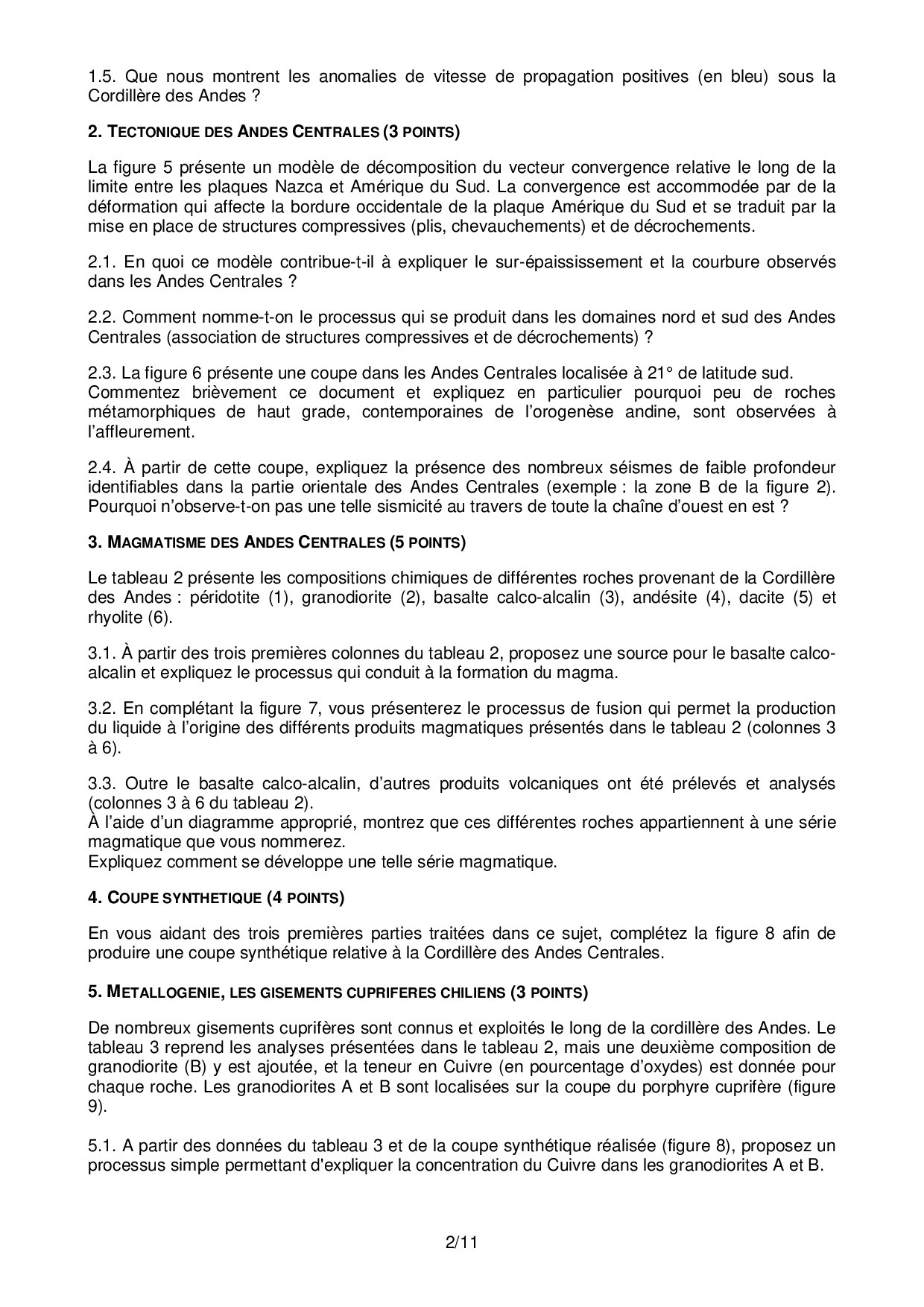 1.5. Que nous montrent les anomalies de vitesse de propagation positives (en bleu) sous la Cordillère des Andes ?

2. TECTONIQUE DES ANDES CENTRALES (3 POINTS)

La figure 5 présente un modèle de décomposition du vecteur convergence relative le long de la limite entre les plaques Nazca et Amérique du Sud. La convergence est accommodée par de la déformation qui affecte la bordure occidentale de la plaque Amérique du Sud et se traduit par la mise en place de structures compressives (plis, chevauchements) et de décrochements.

2.1. En quoi ce modèle contribue-t-il à expliquer le sur-épaississement et la courbure observés dans les Andes Centrales ?

2.2. Comment nomme-t-on le processus qui se produit dans les domaines nord et sud des Andes Centrales (association de structures compressives et de décrochements) ?

2.3. La figure 6 présente une coupe dans les Andes Centrales localisée à 21° de latitude sud.
Commentez brièvement ce document et expliquez en particulier pourquoi peu de roches métamorphiques de haut grade, contemporaines de l'orogenèse andine, sont observées à l'affleurement.

2.4. À partir de cette coupe, expliquez la présence des nombreux séismes de faible profondeur identifiables dans la partie orientale des Andes Centrales (exemple : la zone B de la figure 2). Pourquoi n'observe-t-on pas une telle sismicité au travers de toute la chaîne d'ouest en est ?

3. MAGMATISME DES ANDES CENTRALES (5 POINTS)

Le tableau 2 présente les compositions chimiques de différentes roches provenant de la Cordillère des Andes : péridotite (1), granodiorite (2), basalte calco-alcalin (3), andésite (4), dacite (5) et rhyolite (6).

3.1. À partir des trois premières colonnes du tableau 2, proposez une source pour le basalte calco-alcalin et expliquez le processus qui conduit à la formation du magma.

3.2. En complétant la figure 7, vous présenterez le processus de fusion qui permet la production du liquide à l'origine des différents produits magmatiques présentés dans le tableau 2 (colonnes 3 à 6).

3.3. Outre le basalte calco-alcalin, d'autres produits volcaniques ont été prélevés et analysés (colonnes 3 à 6 du tableau 2).
À l'aide d'un diagramme approprié, montrez que ces différentes roches appartiennent à une série magmatique que vous nommerez.
Expliquez comment se développe une telle série magmatique.

4. COUPE SYNTHETIQUE (4 POINTS)

En vous aidant des trois premières parties traitées dans ce sujet, complétez la figure 8 afin de produire une coupe synthétique relative à la Cordillère des Andes Centrales.

5. METALLOGENIE, LES GISEMENTS CUPRIFERES CHILIENS (3 POINTS)

De nombreux gisements cuprifères sont connus et exploités le long de la cordillère des Andes. Le tableau 3 reprend les analyses présentées dans le tableau 2, mais une deuxième composition de granodiorite (B) y est ajoutée, et la teneur en Cuivre (en pourcentage d'oxydes) est donnée pour chaque roche. Les granodiorites A et B sont localisées sur la coupe du porphyre cuprifère (figure 9).

5.1. A partir des données du tableau 3 et de la coupe synthétique réalisée (figure 8), proposez un processus simple permettant d'expliquer la concentration du Cuivre dans les granodiorites A et B.

2/11